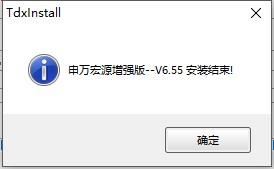 TdxInstall

申万宏源增强版--V6.55 安装结束!

确定